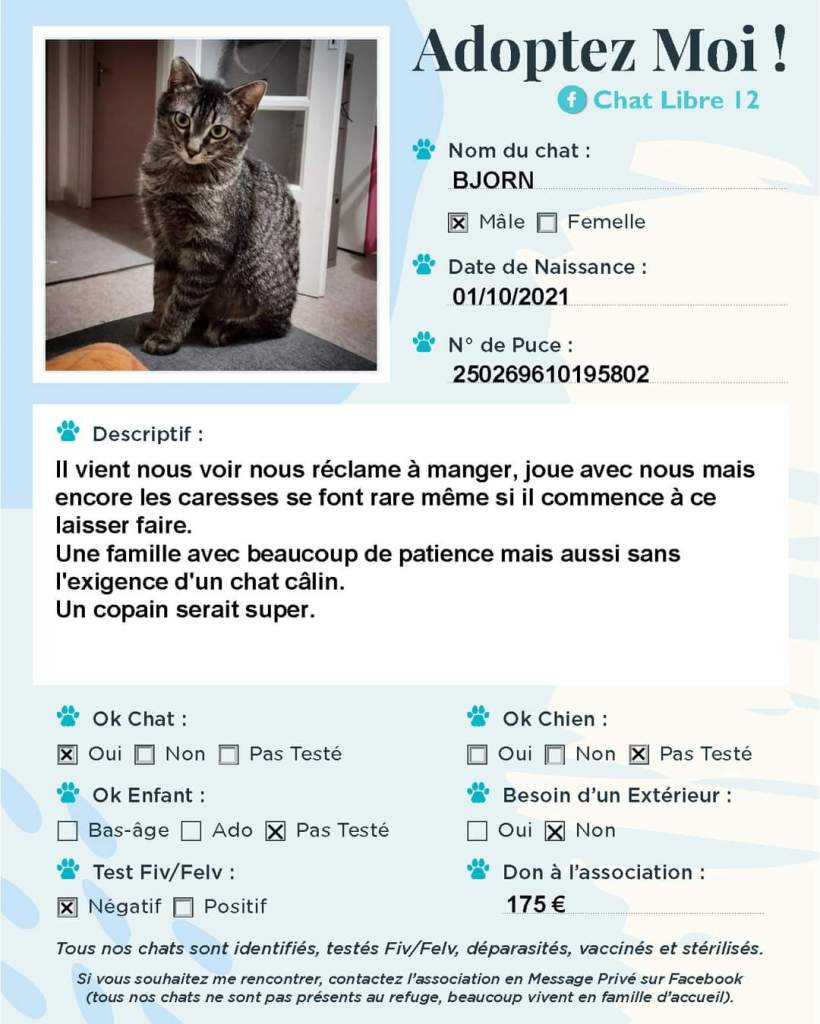 Adoptez Moi !
Chat Libre 12

Nom du chat :
BJORN
☒ Mâle ☐ Femelle

Date de Naissance :
01/10/2021

N° de Puce :
250269610195802

Descriptif :
Il vient nous voir nous réclame à manger, joue avec nous mais encore les caresses se font rare même si il commence à ce laisser faire.
Une famille avec beaucoup de patience mais aussi sans l'exigence d'un chat câlin.
Un copain serait super.

Ok Chat :
☒ Oui ☐ Non ☐ Pas Testé

Ok Enfant :
☐ Bas-âge ☐ Ado ☒ Pas Testé

Test Fiv/Felv :
☒ Négatif ☐ Positif

Ok Chien :
☐ Oui ☐ Non ☒ Pas Testé

Besoin d'un Extérieur :
☐ Oui ☒ Non

Don à l'association :
175 €

Tous nos chats sont identifiés, testés Fiv/Felv, déparasités, vaccinés et stérilisés.

Si vous souhaitez me rencontrer, contactez l'association en Message Privé sur Facebook (tous nos chats ne sont pas présents au refuge, beaucoup vivent en famille d'accueil).